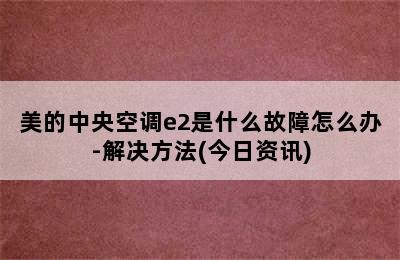 美的中央空调e2是什么故障怎么办-解决方法(今日资讯)